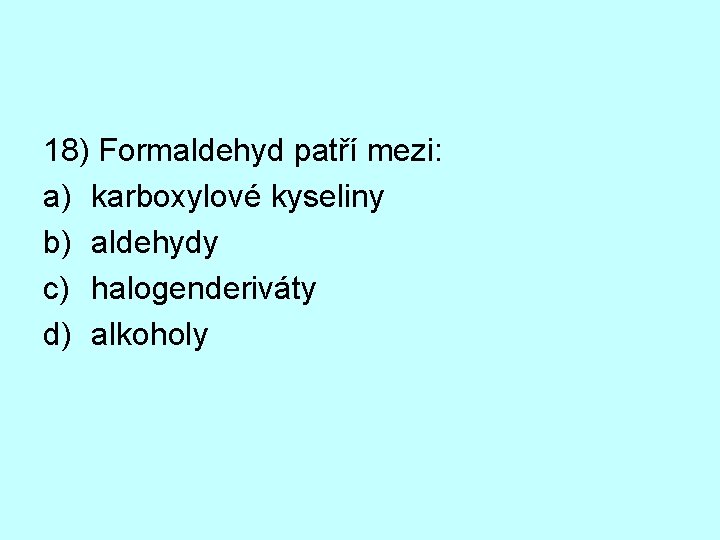 18) Formaldehyd patří mezi:
a) karboxylové kyseliny
b) aldehydy
c) halogenderiváty
d) alkoholy